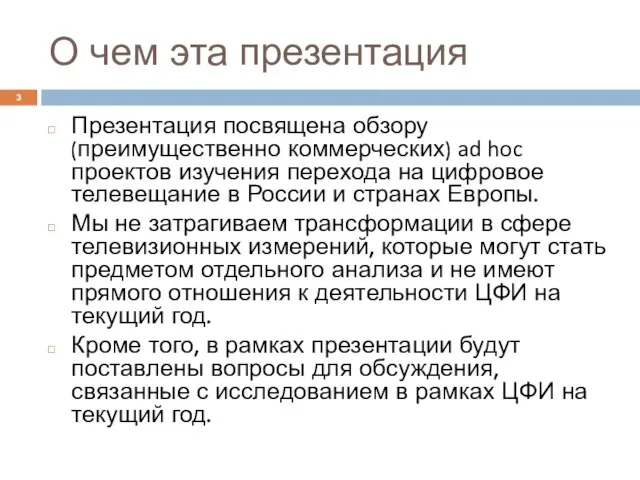 О чем эта презентация

3

Презентация посвящена обзору (преимущественно коммерческих) ad hoc проектов изучения перехода на цифровое телевещание в России и странах Европы.

Мы не затрагиваем трансформации в сфере телевизионных измерений, которые могут стать предметом отдельного анализа и не имеют прямого отношения к деятельности ЦФИ на текущий год.

Кроме того, в рамках презентации будут поставлены вопросы для обсуждения, связанные с исследованием в рамках ЦФИ на текущий год.